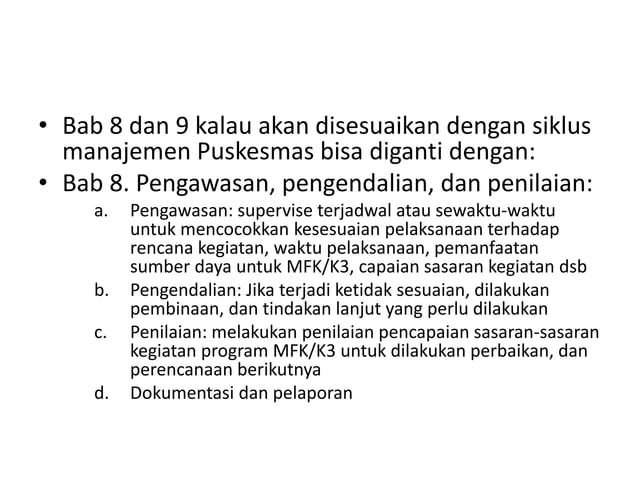 • Bab 8 dan 9 kalau akan disesuaikan dengan siklus manajemen Puskesmas bisa diganti dengan:
• Bab 8. Pengawasan, pengendalian, dan penilaian:
a. Pengawasan: supervise terjadwal atau sewaktu-waktu untuk mencocokkan kesesuaian pelaksanaan terhadap rencana kegiatan, waktu pelaksanaan, pemanfaatan sumber daya untuk MFK/K3, capaian sasaran kegiatan dsb
b. Pengendalian: Jika terjadi ketidak sesuaian, dilakukan pembinaan, dan tindakan lanjut yang perlu dilakukan
c. Penilaian: melakukan penilaian pencapaian sasaran-sasaran kegiatan program MFK/K3 untuk dilakukan perbaikan, dan perencanaan berikutnya
d. Dokumentasi dan pelaporan